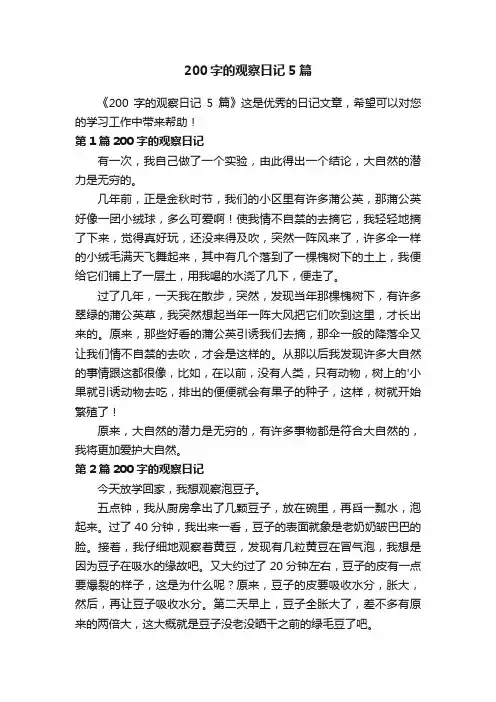 200字的观察日记5篇

《200 字的观察日记 5 篇》这是优秀的日记文章，希望可以对您的学习工作中带来帮助！

第1篇 200字的观察日记

有一次，我自己做了一个实验，由此得出一个结论，大自然的潜力是无穷的。

几年前，正是金秋时节，我们的小区里有许多蒲公英，那蒲公英好像一团小绒球，多么可爱啊！使我情不自禁的去摘它，我轻轻地摘了下来，觉得真好玩，还没来得及吹，突然一阵风来了，许多伞一样的小绒毛满天飞舞起来，其中有几个落到了一棵槐树下的土上，我便给它们铺上了一层土，用我喝的水浇了几下，便走了。

过了几年，一天我在散步，突然，发现当年那棵槐树下，有许多翠绿的蒲公英草，我突然想起当年一阵大风把它们吹到这里，才长出来的。原来，那些好看的蒲公英引诱我们去摘，那伞一般的降落伞又让我们情不自禁的去吹，才会是这样的。从那以后我发现许多大自然的事情跟这都很像，比如，在以前，没有人类，只有动物，树上的'小果就引诱动物去吃，排出的便便就会有果子的种子，这样，树就开始繁殖了！

原来，大自然的潜力是无穷的，有许多事物都是符合大自然的，我将更加爱护大自然。

第2篇 200字的观察日记

今天放学回家，我想观察泡豆子。

五点钟，我从厨房拿出了几颗豆子，放在碗里，再舀一瓢水，泡起来。过了 40 分钟，我出来一看，豆子的表面就象是老奶奶皱巴巴的脸。接着，我仔细地观察着黄豆，发现有几粒黄豆在冒气泡，我想是因为豆子在吸水的缘故吧。又大约过了 20 分钟左右，豆子的皮有一点要爆裂的样子，这是为什么呢？原来，豆子的皮要吸收水分，胀大，然后，再让豆子吸收水分。第二天早上，豆子全胀大了，差不多有原来的两倍大，这大概就是豆子没老没晒干之前的绿毛豆了吧。